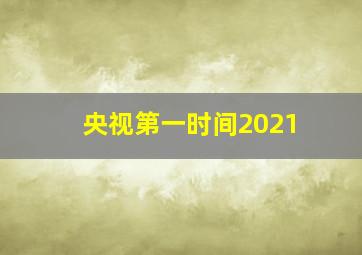 央视第一时间2021